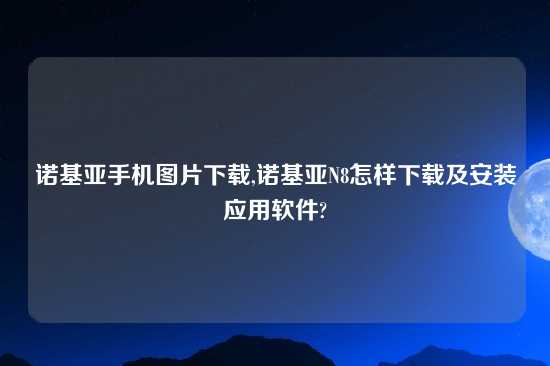 诺基亚手机图片下载,诺基亚N8怎样下载及安装应用软件?